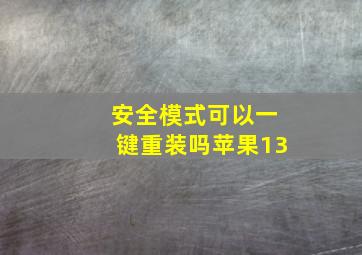 安全模式可以一键重装吗苹果13